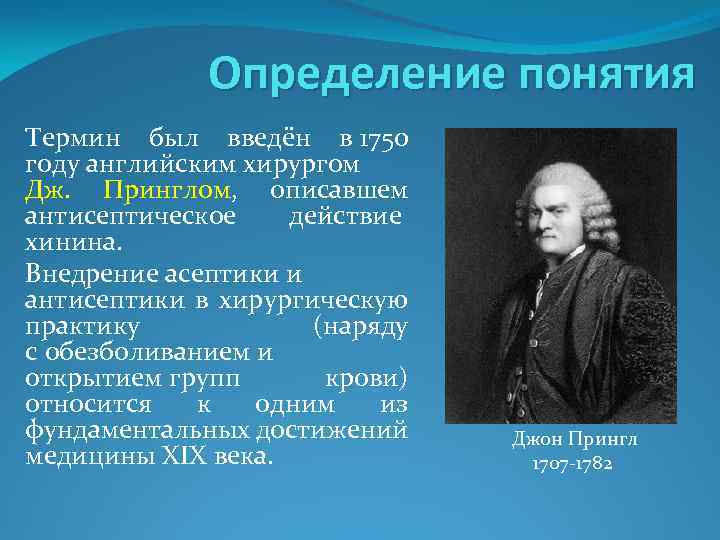 Определение понятия

Термин был введён в 1750 году английским хирургом Дж. Принглом, описавшем антисептическое действие хинина.

Внедрение асептики и антисептики в хирургическую практику (наряду с обезболиванием и открытием групп крови) относится к одним из фундаментальных достижений медицины XIX века.

Джон Прингл
1707-1782